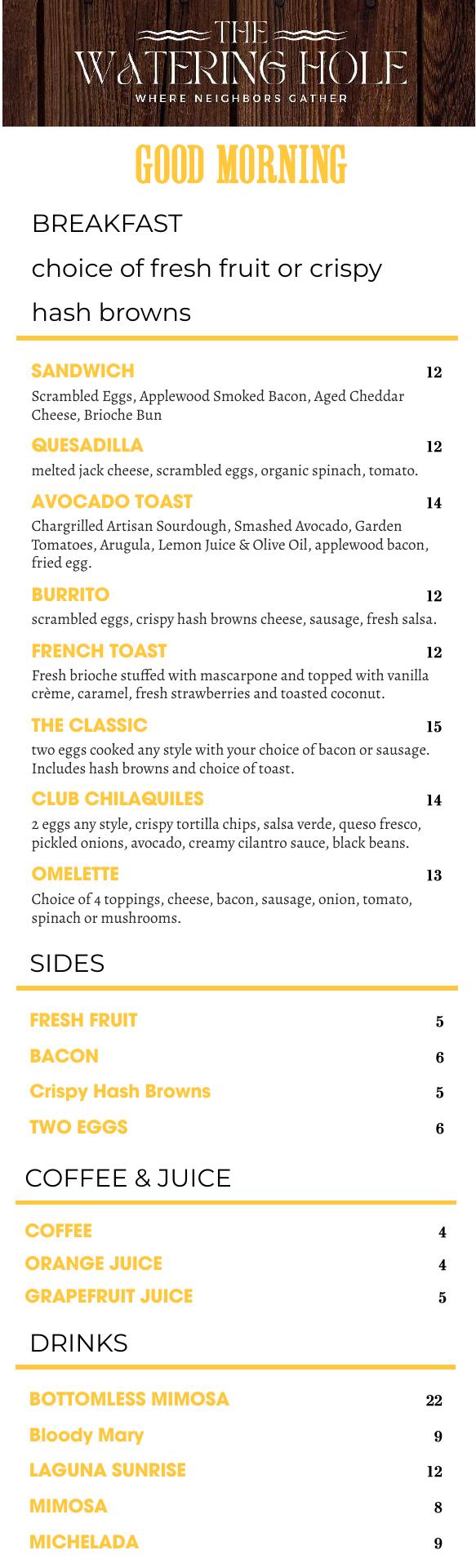 THE
WATERING HOLE
WHERE NEIGHBORS GATHER

GOOD MORNING

BREAKFAST
choice of fresh fruit or crispy hash browns

SANDWICH 12
Scrambled Eggs, Applewood Smoked Bacon, Aged Cheddar Cheese, Brioche Bun

QUESADILLA 12
melted jack cheese, scrambled eggs, organic spinach, tomato.

AVOCADO TOAST 14
Chargrilled Artisan Sourdough, Smashed Avocado, Garden Tomatoes, Arugula, Lemon Juice & Olive Oil, applewood bacon, fried egg.

BURRITO 12
scrambled eggs, crispy hash browns cheese, sausage, fresh salsa.

FRENCH TOAST 12
Fresh brioche stuffed with mascarpone and topped with vanilla crème, caramel, fresh strawberries and toasted coconut.

THE CLASSIC 15
two eggs cooked any style with your choice of bacon or sausage. Includes hash browns and choice of toast.

CLUB CHILAQUILES 14
2 eggs any style, crispy tortilla chips, salsa verde, queso fresco, pickled onions, avocado, creamy cilantro sauce, black beans.

OMELETTE 13
Choice of 4 toppings, cheese, bacon, sausage, onion, tomato, spinach or mushrooms.

SIDES

FRESH FRUIT 5
BACON 6
Crispy Hash Browns 5
TWO EGGS 6

COFFEE & JUICE

COFFEE 4
ORANGE JUICE 4
GRAPEFRUIT JUICE 5

DRINKS

BOTTOMLESS MIMOSA 22
Bloody Mary 9
LAGUNA SUNRISE 12
MIMOSA 8
MICHELADA 9